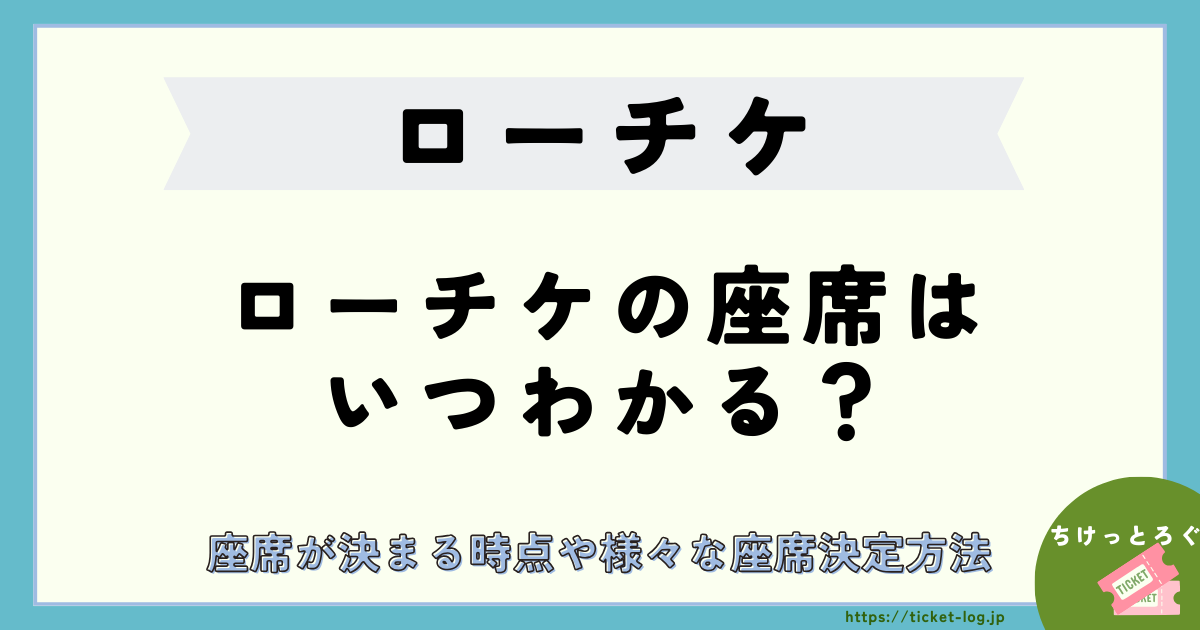 ローチケ

ローチケの座席は
いつわかる？

座席が決まる時点や様々な座席決定方法

ちけっとろぐ

TICKET

TICKET

https://ticket-log.jp